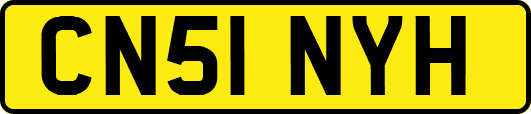 CN51 NYH